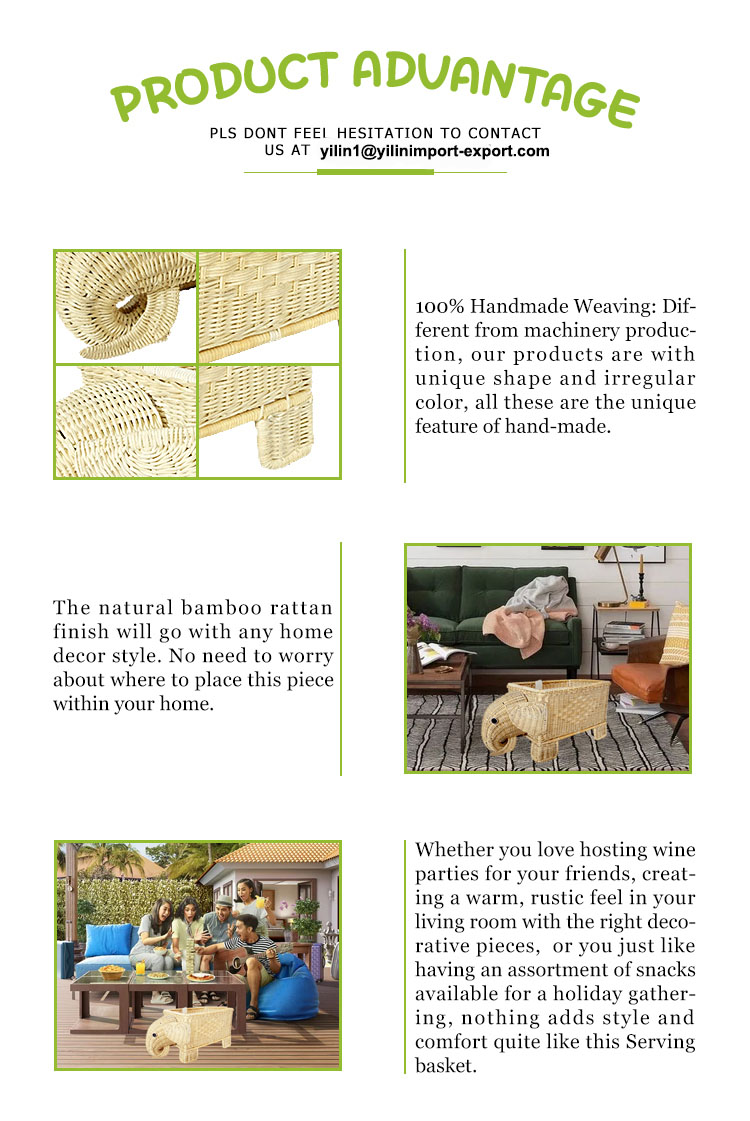 PRODUCT ADVANTAGE

PLS DONT FEEL HESITATION TO CONTACT US AT yilin1@yilinimport-export.com

100% Handmade Weaving: Different from machinery production, our products are with unique shape and irregular color, all these are the unique feature of hand-made.

The natural bamboo rattan finish will go with any home decor style. No need to worry about where to place this piece within your home.

Whether you love hosting wine parties for your friends, creating a warm, rustic feel in your living room with the right decorative pieces, or you just like having an assortment of snacks available for a holiday gathering, nothing adds style and comfort quite like this Serving basket.